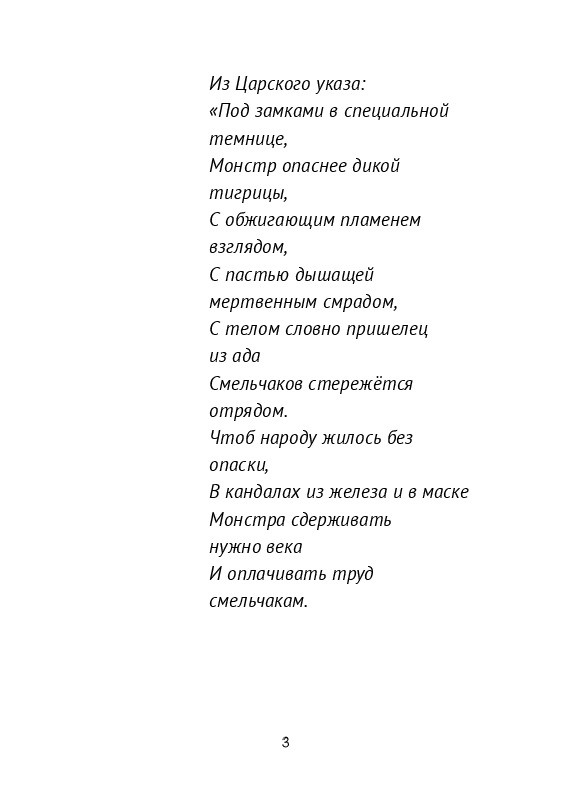 Из Царского указа:
«Под замками в специальной темнице,
Монстр опаснее дикой тигрицы,
С обжигающим пламенем взглядом,
С пастью дышащей мертвенным смрадом,
С телом словно пришелец из ада
Смельчаков стережётся отрядом.
Чтоб народу жилось без опаски,
В кандалах из железа и в маске
Монстра сдерживать нужно века
И оплачивать труд смельчакам.

3